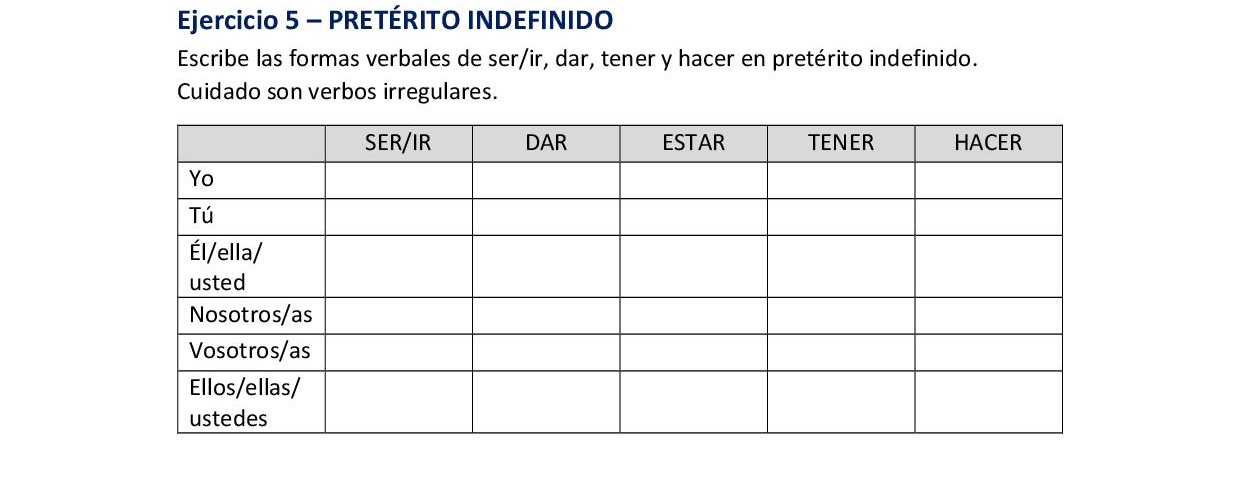 Ejercicio 5 – PRETÉRITO INDEFINIDO

Escribe las formas verbales de ser/ir, dar, tener y hacer en pretérito indefinido. Cuidado son verbos irregulares.

| | SER/IR | DAR | ESTAR | TENER | HACER |
|---|---|---|---|---|---|
| Yo | | | | | |
| Tú | | | | | |
| Él/ella/ usted | | | | | |
| Nosotros/as | | | | | |
| Vosotros/as | | | | | |
| Ellos/ellas/ ustedes | | | | | |